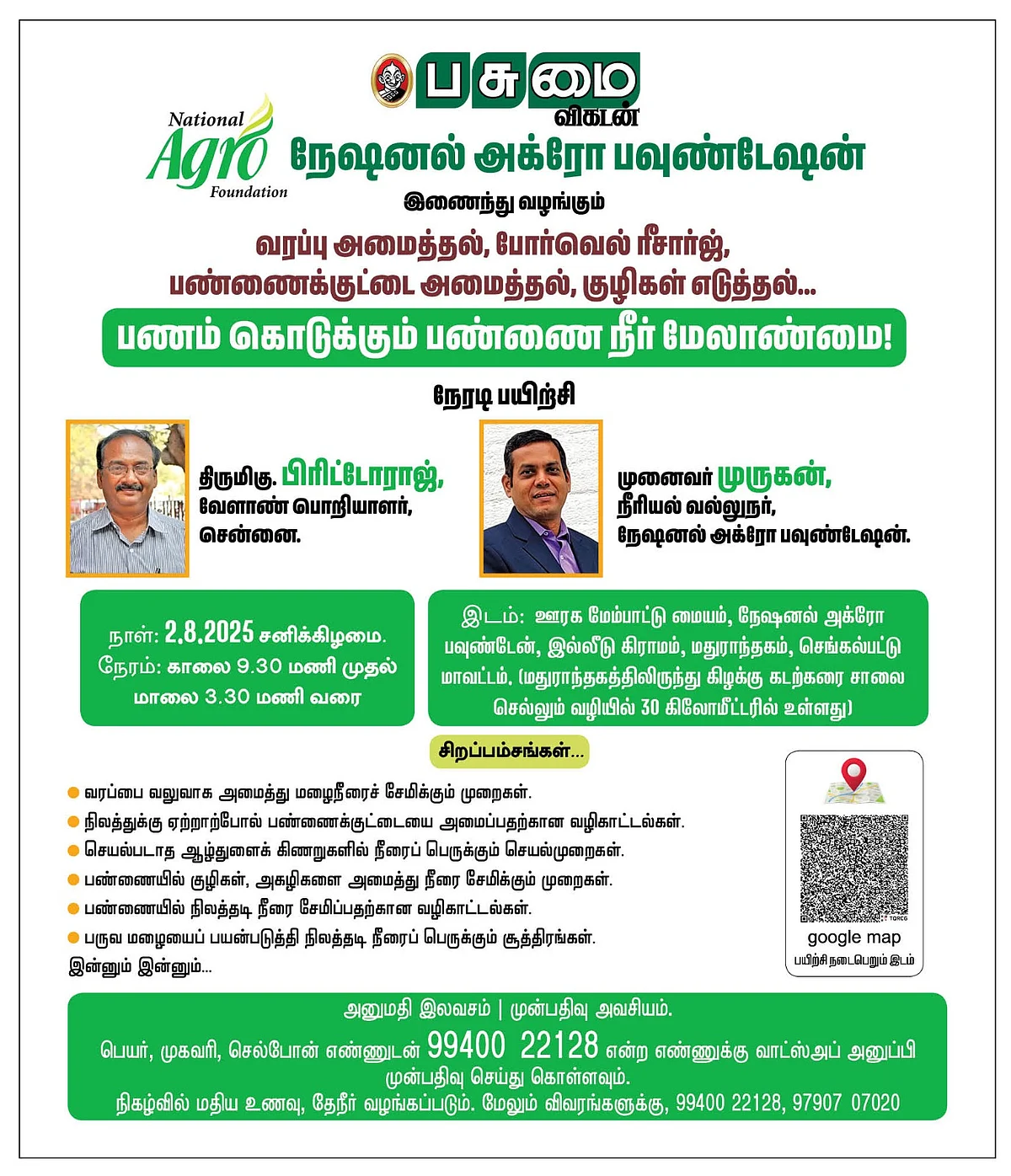 பசுமை விகடன்

National Agro Foundation

நேஷனல் அக்ரோ பவுண்டேஷன்

இணைந்து வழங்கும்

வரப்பு அமைத்தல், போர்வெல் ரீசார்ஜ், பண்ணைக்குட்டை அமைத்தல், குழிகள் எடுத்தல்...

பணம் கொடுக்கும் பண்ணை நீர் மேலாண்மை!

நேரடி பயிற்சி

திருமிகு. பிரிட்டோராஜ், வேளாண் பொறியாளர், சென்னை.

முனைவர் முருகன், நீரியல் வல்லுநர், நேஷனல் அக்ரோ பவுண்டேஷன்.

நாள்: 2.8.2025 சனிக்கிழமை. நேரம்: காலை 9.30 மணி முதல் மாலை 3.30 மணி வரை

இடம்: ஊரக மேம்பாட்டு மையம், நேஷனல் அக்ரோ பவுண்டேன், இல்லீடு கிராமம், மதுராந்தகம், செங்கல்பட்டு மாவட்டம். (மதுராந்தகத்திலிருந்து கிழக்கு கடற்கரை சாலை செல்லும் வழியில் 30 கிலோமீட்டரில் உள்ளது)

சிறப்பம்சங்கள்...

வரப்பை வலுவாக அமைத்து மழைநீரைச் சேமிக்கும் முறைகள்.
நிலத்துக்கு ஏற்றாற்போல் பண்ணைக்குட்டையை அமைப்பதற்கான வழிகாட்டல்கள்.
செயல்படாத ஆழ்துளைக் கிணறுகளில் நீரைப் பெருக்கும் செயல்முறைகள்.
பண்ணையில் குழிகள், அகழிகளை அமைத்து நீரை சேமிக்கும் முறைகள்.
பண்ணையில் நிலத்தடி நீரை சேமிப்பதற்கான வழிகாட்டல்கள்.
பருவ மழையைப் பயன்படுத்தி நிலத்தடி நீரைப் பெருக்கும் சூத்திரங்கள்.
இன்னும் இன்னும்...

google map
பயிற்சி நடைபெறும் இடம்

அனுமதி இலவசம் | முன்பதிவு அவசியம்.
பெயர், முகவரி, செல்போன் எண்ணுடன் 99400 22128 என்ற எண்ணுக்கு வாட்ஸ்அப் அனுப்பி முன்பதிவு செய்து கொள்ளவும்.
நிகழ்வில் மதிய உணவு, தேநீர் வழங்கப்படும். மேலும் விவரங்களுக்கு, 99400 22128, 97907 07020